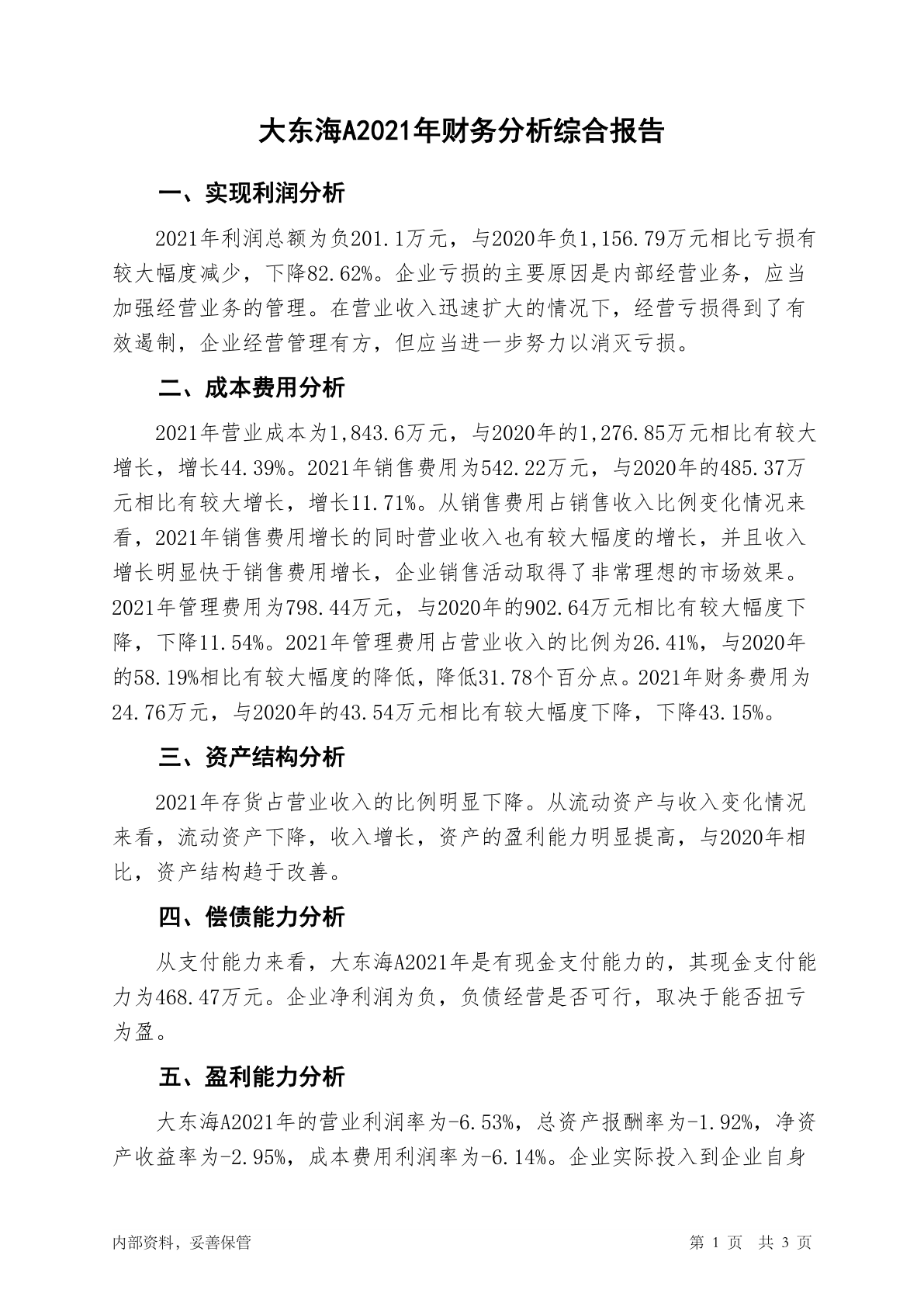 大东海A2021年财务分析综合报告

一、实现利润分析

2021年利润总额为负201.1万元，与2020年负1,156.79万元相比亏损有较大幅度减少，下降82.62%。企业亏损的主要原因是内部经营业务，应当加强经营业务的管理。在营业收入迅速扩大的情况下，经营亏损得到了有效遏制，企业经营管理有方，但应当进一步努力以消灭亏损。

二、成本费用分析

2021年营业成本为1,843.6万元，与2020年的1,276.85万元相比有较大增长，增长44.39%。2021年销售费用为542.22万元，与2020年的485.37万元相比有较大增长，增长11.71%。从销售费用占销售收入比例变化情况来看，2021年销售费用增长的同时营业收入也有较大幅度的增长，并且收入增长明显快于销售费用增长，企业销售活动取得了非常理想的市场效果。2021年管理费用为798.44万元，与2020年的902.64万元相比有较大幅度下降，下降11.54%。2021年管理费用占营业收入的比例为26.41%，与2020年的58.19%相比有较大幅度的降低，降低31.78个百分点。2021年财务费用为24.76万元，与2020年的43.54万元相比有较大幅度下降，下降43.15%。

三、资产结构分析

2021年存货占营业收入的比例明显下降。从流动资产与收入变化情况来看，流动资产下降，收入增长，资产的盈利能力明显提高，与2020年相比，资产结构趋于改善。

四、偿债能力分析

从支付能力来看，大东海A2021年是有现金支付能力的，其现金支付能力为468.47万元。企业净利润为负，负债经营是否可行，取决于能否扭亏为盈。

五、盈利能力分析

大东海A2021年的营业利润率为-6.53%，总资产报酬率为-1.92%，净资产收益率为-2.95%，成本费用利润率为-6.14%。企业实际投入到企业自身

内部资料，妥善保管

第 1 页 共 3 页